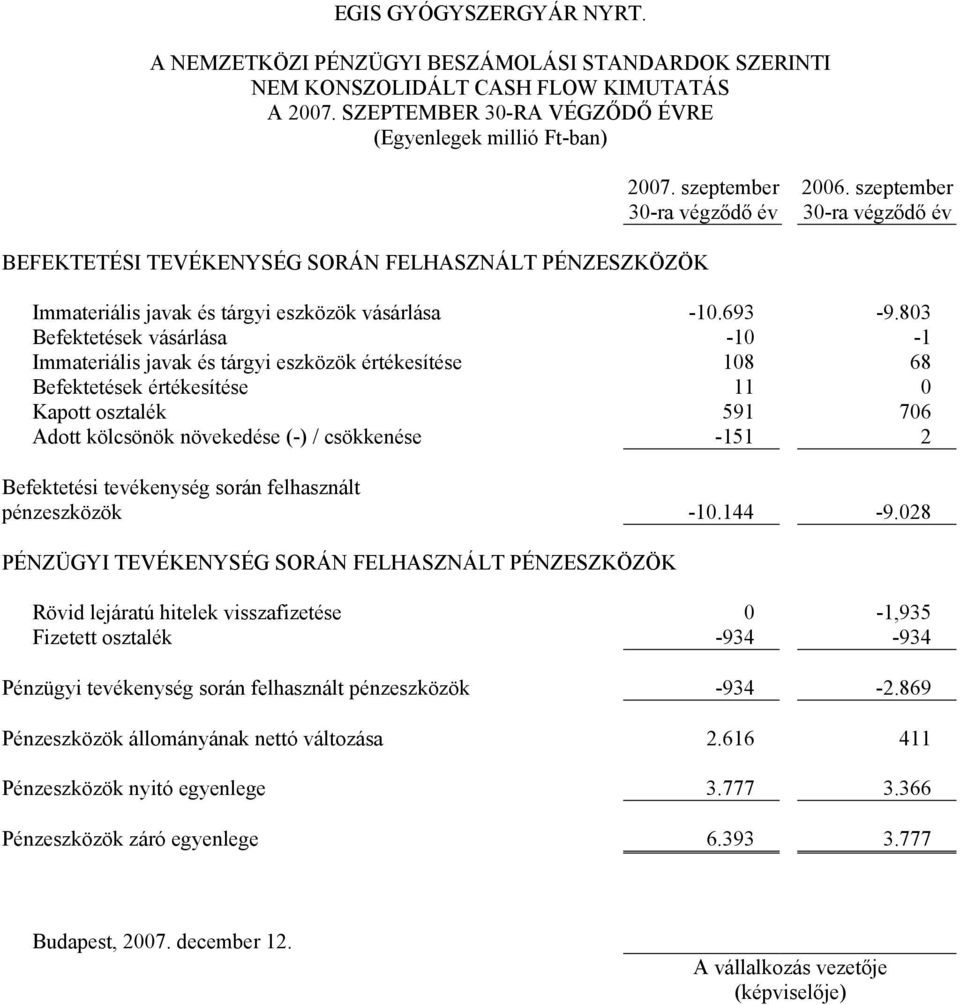 EGIS GYÓGYSZERGYÁR NYRT.

A NEMZETKÖZI PÉNZÜGYI BESZÁMOLÁSI STANDARDOK SZERINTI NEM KONSZOLIDÁLT CASH FLOW KIMUTATÁS A 2007. SZEPTEMBER 30-RA VÉGZŐDŐ ÉVRE (Egyenlegek millió Ft-ban)

| | 2007. szeptember 30-ra végződő év | 2006. szeptember 30-ra végződő év |
|---|---|---|
| BEFEKTETÉSI TEVÉKENYSÉG SORÁN FELHASZNÁLT PÉNZESZKÖZÖK | | |
| Immateriális javak és tárgyi eszközök vásárlása | -10.693 | -9.803 |
| Befektetések vásárlása | -10 | -1 |
| Immateriális javak és tárgyi eszközök értékesítése | 108 | 68 |
| Befektetések értékesítése | 11 | 0 |
| Kapott osztalék | 591 | 706 |
| Adott kölcsönök növekedése (-) / csökkenése | -151 | 2 |
| Befektetési tevékenység során felhasznált pénzeszközök | -10.144 | -9.028 |
| PÉNZÜGYI TEVÉKENYSÉG SORÁN FELHASZNÁLT PÉNZESZKÖZÖK | | |
| Rövid lejáratú hitelek visszafizetése | 0 | -1,935 |
| Fizetett osztalék | -934 | -934 |
| Pénzügyi tevékenység során felhasznált pénzeszközök | -934 | -2.869 |
| Pénzeszközök állományának nettó változása | 2.616 | 411 |
| Pénzeszközök nyitó egyenlege | 3.777 | 3.366 |
| Pénzeszközök záró egyenlege | 6.393 | 3.777 |

Budapest, 2007. december 12.

A vállalkozás vezetője (képviselője)